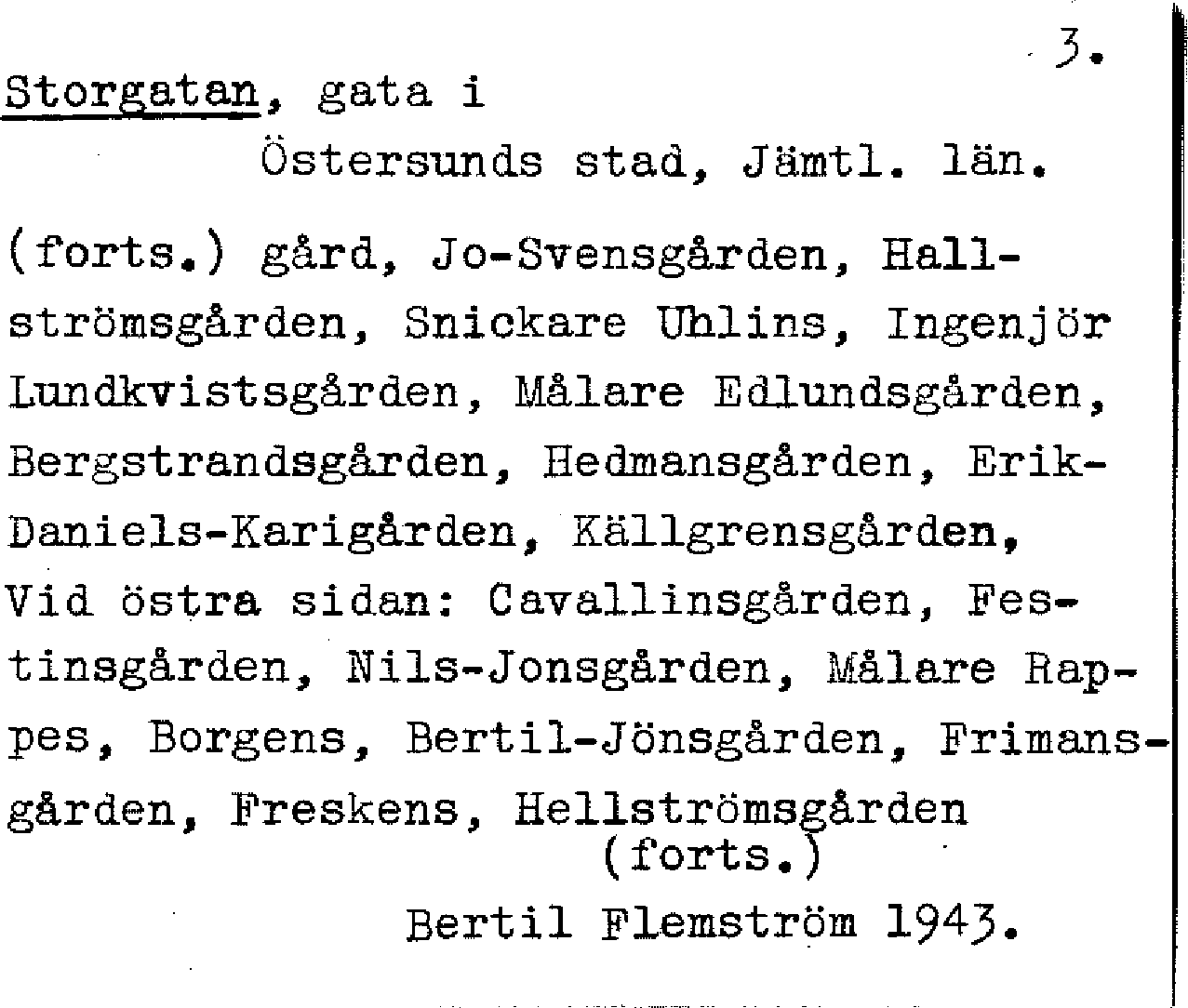 3.

Storgatan, gata i
Östersunds stad, Jämtl. län.

(forts.) gård, Jo-Svensgården, Hallströmsgården, Snickare Uhlins, Ingenjör Lundkvistsgården, Målare Edlundsgården, Bergstrandsgården, Hedmansgården, Erik-Daniels-Karigården, Källgrensgården, Vid östra sidan: Cavallinsgården, Festinsgården, Nils-Jonsgården, Målare Rappes, Borgens, Bertil-Jönsgården, Frimansgården, Freskens, Hellströmsgården
(forts.)

Bertil Flemström 1943.